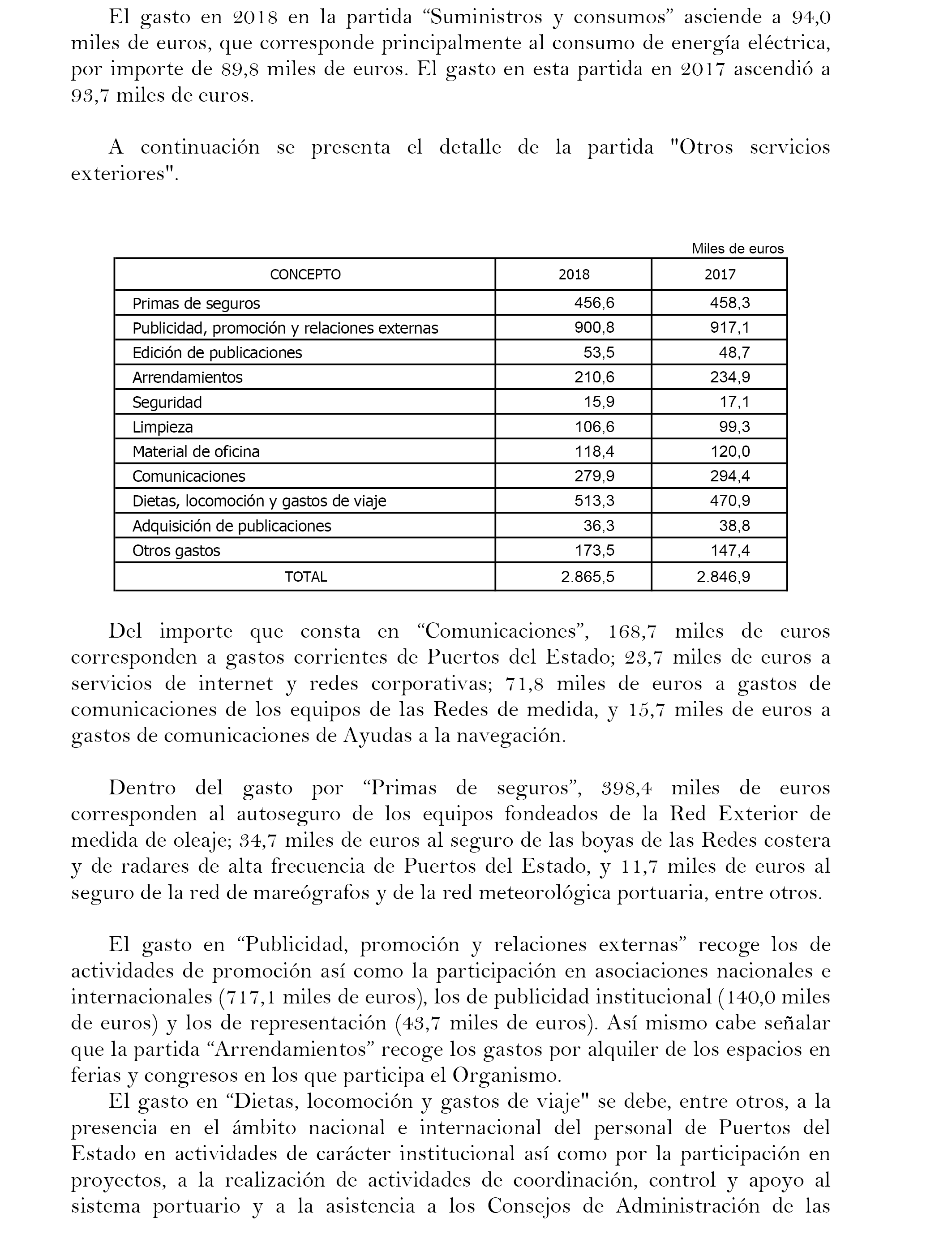 El gasto en 2018 en la partida “Suministros y consumos” asciende a 94,0 miles de euros, que corresponde principalmente al consumo de energía eléctrica, por importe de 89,8 miles de euros. El gasto en esta partida en 2017 ascendió a 93,7 miles de euros.

A continuación se presenta el detalle de la partida "Otros servicios exteriores".

Miles de euros

| CONCEPTO | 2018 | 2017 |
|---|---|---|
| Primas de seguros | 456,6 | 458,3 |
| Publicidad, promoción y relaciones externas | 900,8 | 917,1 |
| Edición de publicaciones | 53,5 | 48,7 |
| Arrendamientos | 210,6 | 234,9 |
| Seguridad | 15,9 | 17,1 |
| Limpieza | 106,6 | 99,3 |
| Material de oficina | 118,4 | 120,0 |
| Comunicaciones | 279,9 | 294,4 |
| Dietas, locomoción y gastos de viaje | 513,3 | 470,9 |
| Adquisición de publicaciones | 36,3 | 38,8 |
| Otros gastos | 173,5 | 147,4 |
| TOTAL | 2.865,5 | 2.846,9 |

Del importe que consta en “Comunicaciones”, 168,7 miles de euros corresponden a gastos corrientes de Puertos del Estado; 23,7 miles de euros a servicios de internet y redes corporativas; 71,8 miles de euros a gastos de comunicaciones de los equipos de las Redes de medida, y 15,7 miles de euros a gastos de comunicaciones de Ayudas a la navegación.

Dentro del gasto por “Primas de seguros”, 398,4 miles de euros corresponden al autoseguro de los equipos fondeados de la Red Exterior de medida de oleaje; 34,7 miles de euros al seguro de las boyas de las Redes costera y de radares de alta frecuencia de Puertos del Estado, y 11,7 miles de euros al seguro de la red de mareógrafos y de la red meteorológica portuaria, entre otros.

El gasto en “Publicidad, promoción y relaciones externas” recoge los de actividades de promoción así como la participación en asociaciones nacionales e internacionales (717,1 miles de euros), los de publicidad institucional (140,0 miles de euros) y los de representación (43,7 miles de euros). Así mismo cabe señalar que la partida “Arrendamientos” recoge los gastos por alquiler de los espacios en ferias y congresos en los que participa el Organismo.
El gasto en “Dietas, locomoción y gastos de viaje" se debe, entre otros, a la presencia en el ámbito nacional e internacional del personal de Puertos del Estado en actividades de carácter institucional así como por la participación en proyectos, a la realización de actividades de coordinación, control y apoyo al sistema portuario y a la asistencia a los Consejos de Administración de las